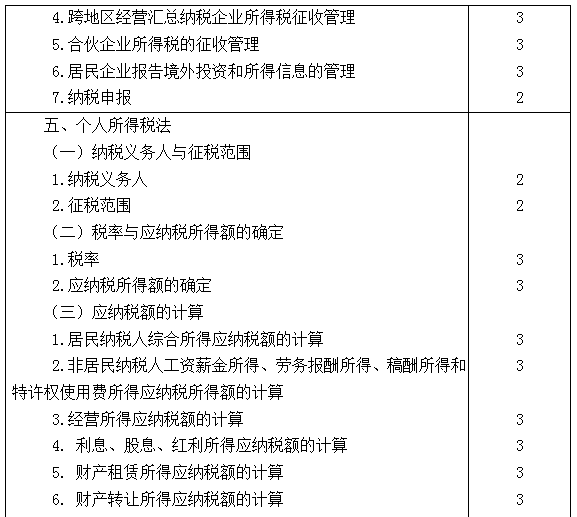 | | |
|---|---|
| 4.跨地区经营汇总纳税企业所得税征收管理 | 3 |
| 5.合伙企业所得税的征收管理 | 3 |
| 6.居民企业报告境外投资和所得信息的管理 | 3 |
| 7.纳税申报 | 2 |
| 五、个人所得税法 | |
| （一）纳税义务人与征税范围 | |
| 1.纳税义务人 | 2 |
| 2.征税范围 | 2 |
| （二）税率与应纳税所得额的确定 | |
| 1.税率 | 3 |
| 2.应纳税所得额的确定 | 3 |
| （三）应纳税额的计算 | |
| 1.居民纳税人综合所得应纳税额的计算 | 3 |
| 2.非居民纳税人工资薪金所得、劳务报酬所得、稿酬所得和特许权使用费所得应纳税所得额的计算 | 3 |
| 3.经营所得应纳税额的计算 | 3 |
| 4. 利息、股息、红利所得应纳税额的计算 | 3 |
| 5. 财产租赁所得应纳税额的计算 | 3 |
| 6. 财产转让所得应纳税额的计算 | 3 |